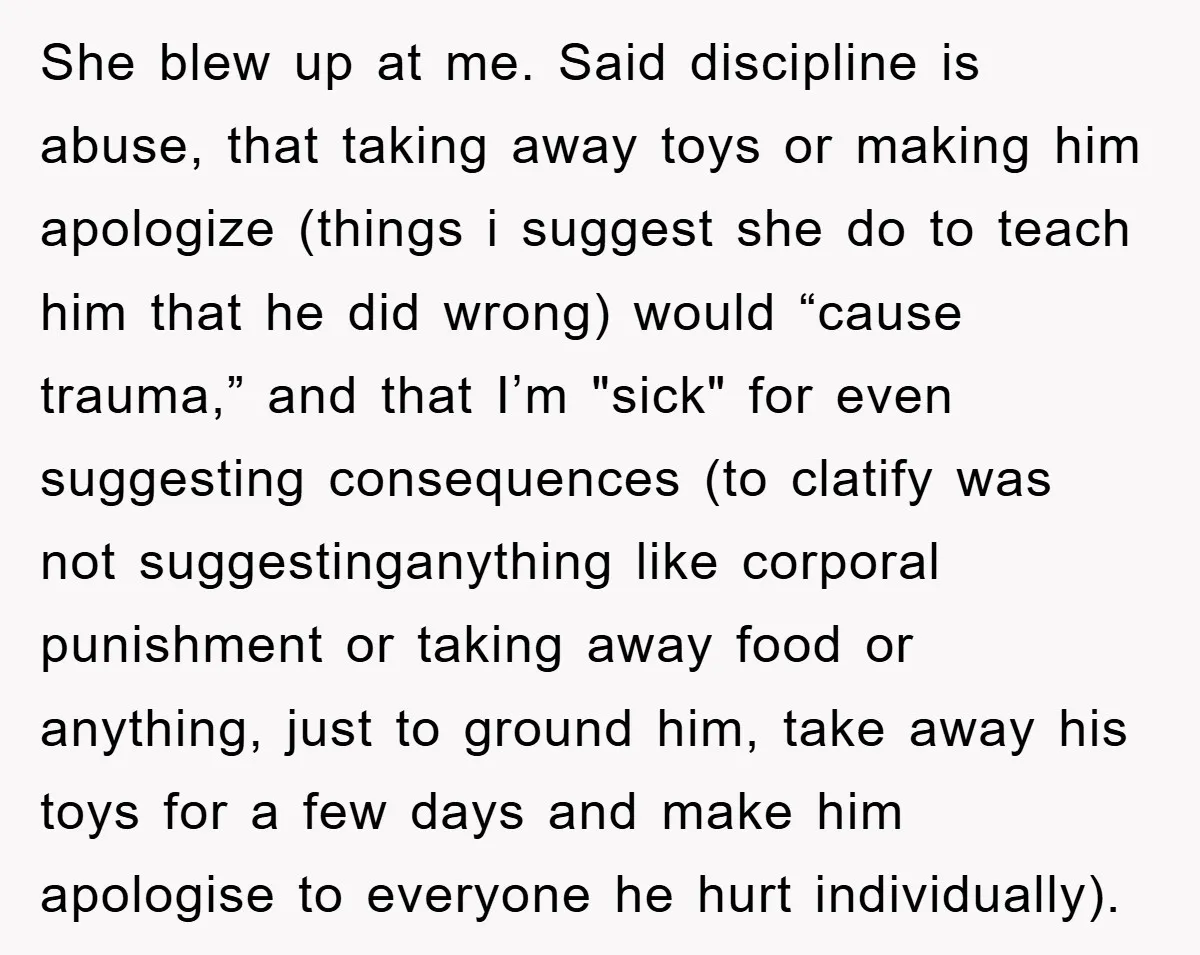 She blew up at me. Said discipline is abuse, that taking away toys or making him apologize (things i suggest she do to teach him that he did wrong) would “cause trauma,” and that I’m "sick" for even suggesting consequences (to clatify was not suggestinganything like corporal punishment or taking away food or anything, just to ground him, take away his toys for a few days and make him apologise to everyone he hurt individually).